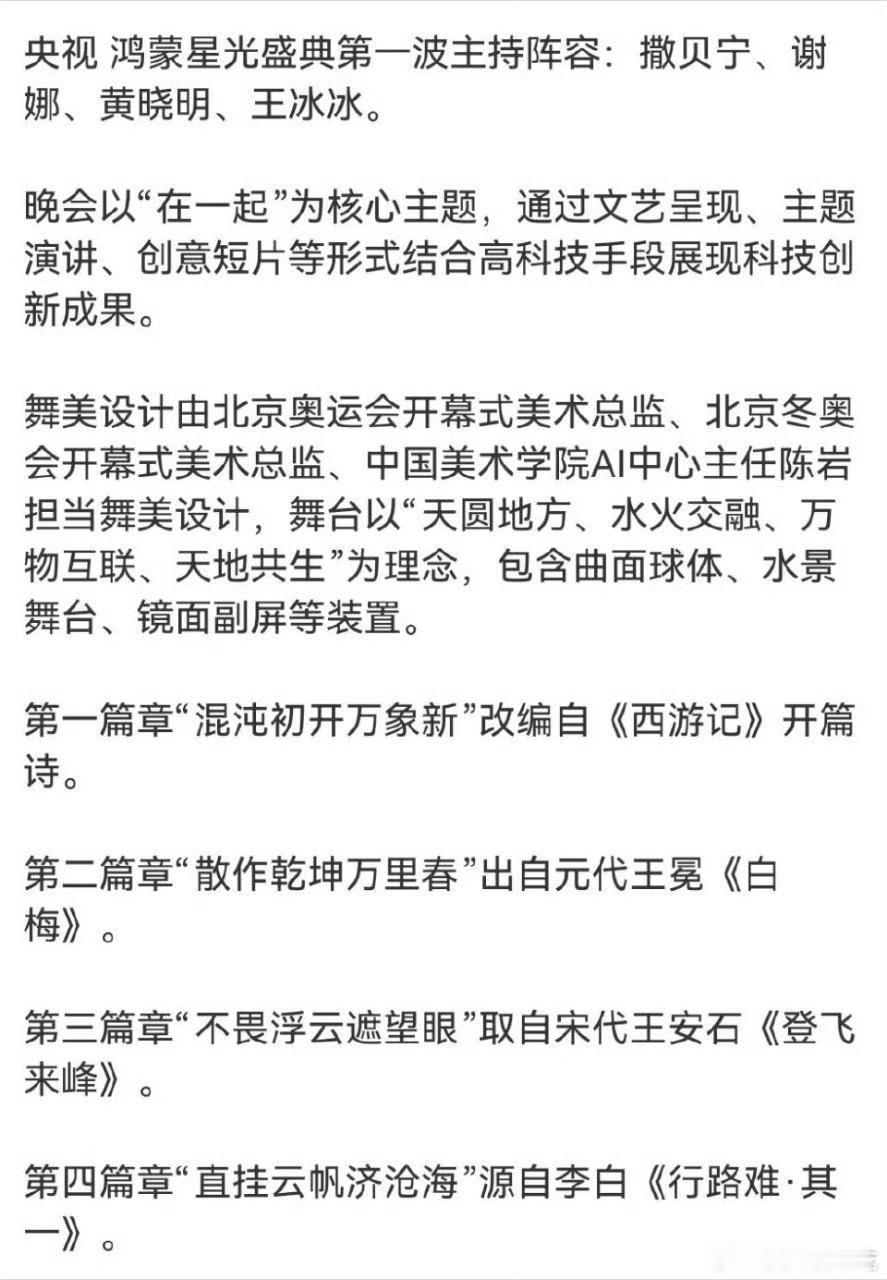 央视 鸿蒙星光盛典第一波主持阵容：撒贝宁、谢娜、黄晓明、王冰冰。

晚会以“在一起”为核心主题，通过文艺呈现、主题演讲、创意短片等形式结合高科技手段展现科技创新成果。

舞美设计由北京奥运会开幕式美术总监、北京冬奥会开幕式美术总监、中国美术学院AI中心主任陈岩担当舞美设计，舞台以“天圆地方、水火交融、万物互联、天地共生”为理念，包含曲面球体、水景舞台、镜面副屏等装置。

第一篇章“混沌初开万象新”改编自《西游记》开篇诗。

第二篇章“散作乾坤万里春”出自元代王冕《白梅》。

第三篇章“不畏浮云遮望眼”取自宋代王安石《登飞来峰》。

第四篇章“直挂云帆济沧海”源自李白《行路难·其一》。